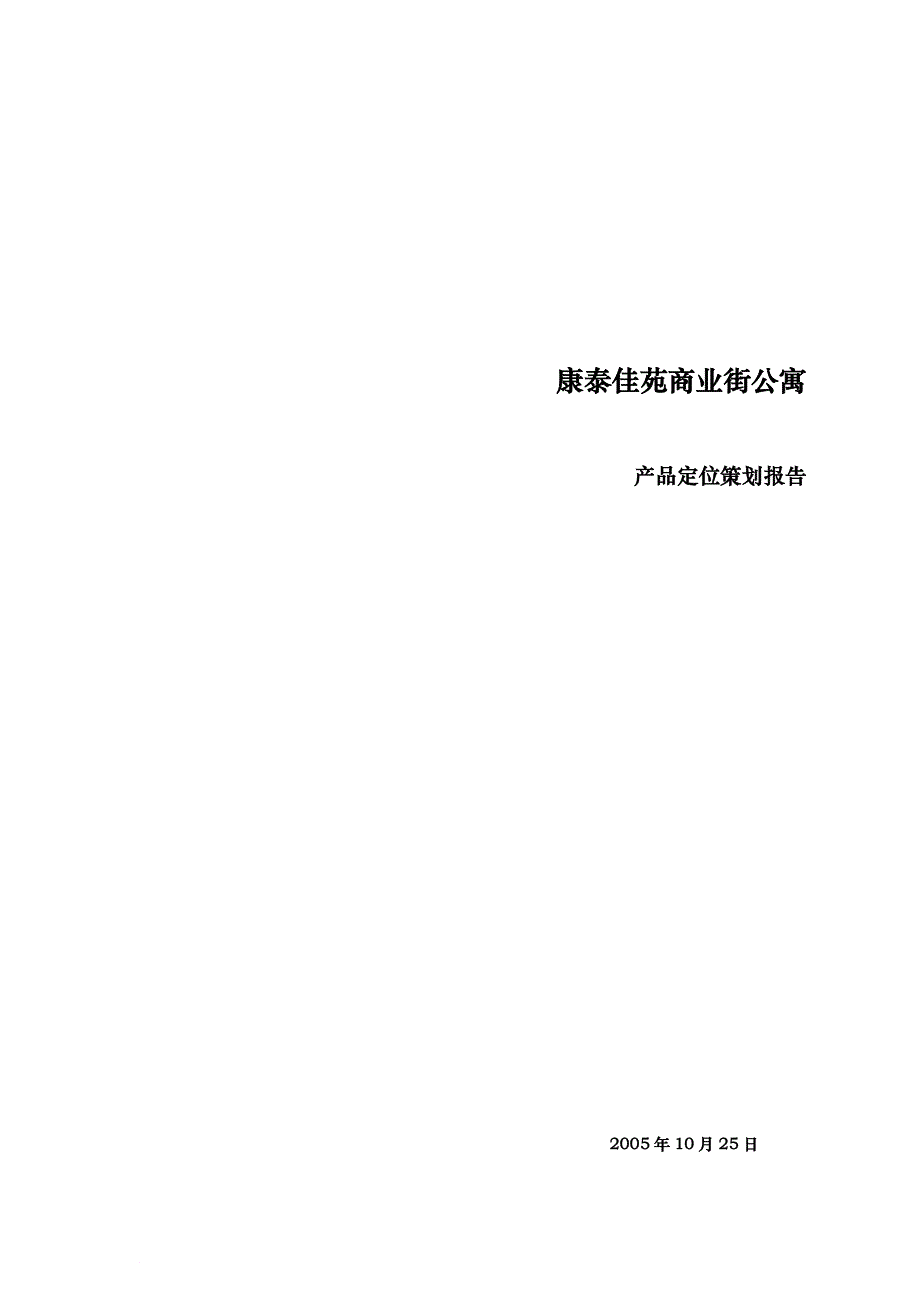 康泰佳苑商业街公寓

产品定位策划报告

2005年10月25日